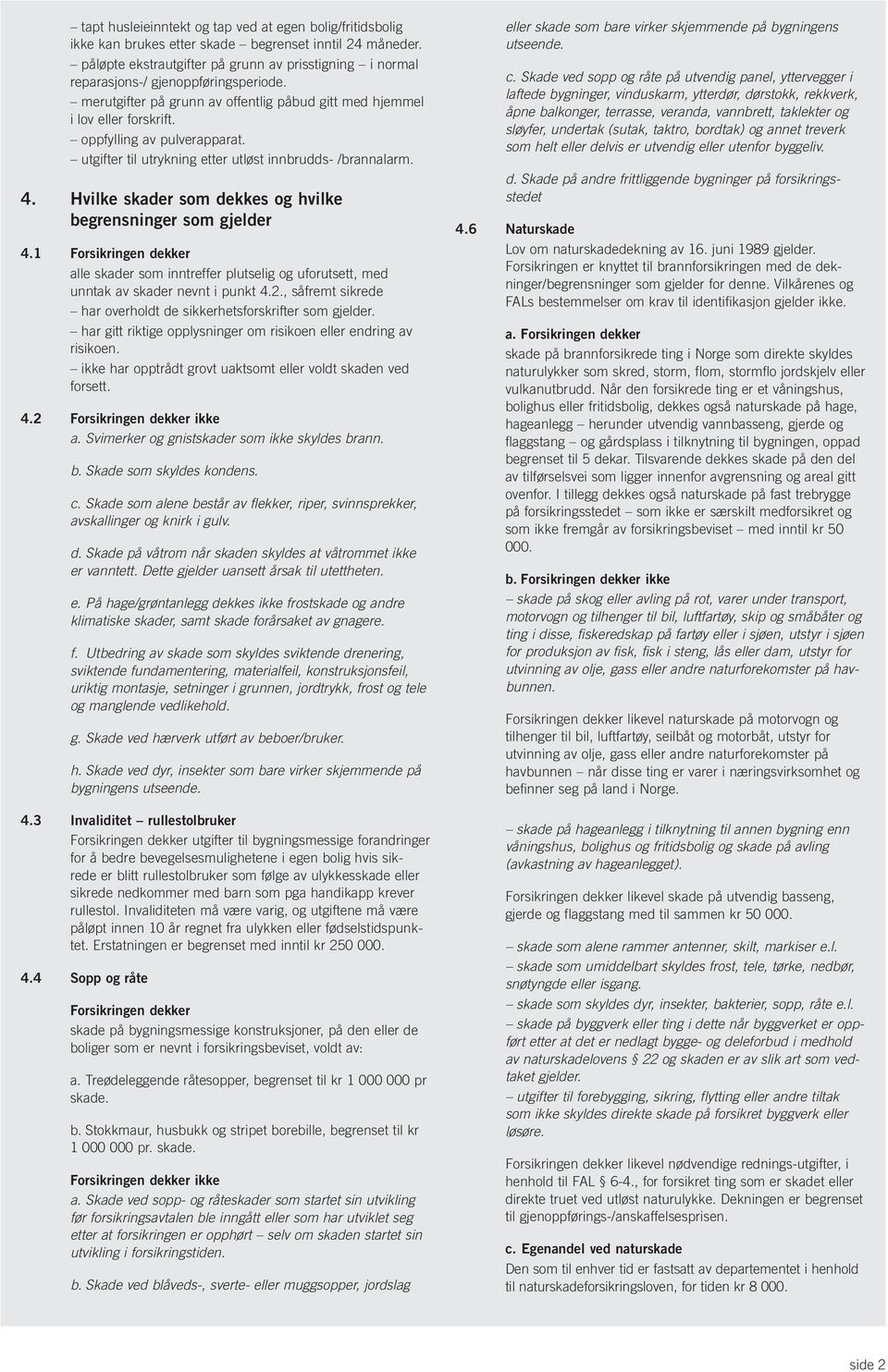 – tapt husleieinntekt og tap ved at egen bolig/fritidsbolig ikke kan brukes etter skade – begrenset inntil 24 måneder.
– påløpte ekstrautgifter på grunn av prisstigning – i normal reparasjons-/ gjenoppføringsperiode.
– merutgifter på grunn av offentlig påbud gitt med hjemmel i lov eller forskrift.
– oppfylling av pulverapparat.
– utgifter til utrykning etter utløst innbrudds- /brannalarm.

4. Hvilke skader som dekkes og hvilke begrensninger som gjelder

4.1 Forsikringen dekker
alle skader som inntreffer plutselig og uforutsett, med unntak av skader nevnt i punkt 4.2., såfremt sikrede
– har overholdt de sikkerhetsforskrifter som gjelder.
– har gitt riktige opplysninger om risikoen eller endring av risikoen.
– ikke har opptrådt grovt uaktsomt eller voldt skaden ved forsett.

4.2 Forsikringen dekker ikke
a. Svimerker og gnistskader som ikke skyldes brann.

b. Skade som skyldes kondens.

c. Skade som alene består av flekker, riper, svinnsprekker, avskallinger og knirk i gulv.

d. Skade på våtrom når skaden skyldes at våtrommet ikke er vanntett. Dette gjelder uansett årsak til utettheten.

e. På hage/grøntanlegg dekkes ikke frostskade og andre klimatiske skader, samt skade forårsaket av gnagere.

f. Utbedring av skade som skyldes sviktende drenering, sviktende fundamentering, materialfeil, konstruksjonsfeil, uriktig montasje, setninger i grunnen, jordtrykk, frost og tele og manglende vedlikehold.

g. Skade ved hærverk utført av beboer/bruker.

h. Skade ved dyr, insekter som bare virker skjemmende på bygningens utseende.

4.3 Invaliditet – rullestolbruker
Forsikringen dekker utgifter til bygningsmessige forandringer for å bedre bevegelsesmulighetene i egen bolig hvis sikrede er blitt rullestolbruker som følge av ulykkesskade eller sikrede nedkommer med barn som pga handikapp krever rullestol. Invaliditeten må være varig, og utgiftene må være påløpt innen 10 år regnet fra ulykken eller fødselstidspunktet. Erstatningen er begrenset med inntil kr 250 000.

4.4 Sopp og råte

Forsikringen dekker
skade på bygningsmessige konstruksjoner, på den eller de boliger som er nevnt i forsikringsbeviset, voldt av:

a. Treødeleggende råtesopper, begrenset til kr 1 000 000 pr skade.

b. Stokkmaur, husbukk og stripet borebille, begrenset til kr 1 000 000 pr. skade.

Forsikringen dekker ikke
a. Skade ved sopp- og råteskader som startet sin utvikling før forsikringsavtalen ble inngått eller som har utviklet seg etter at forsikringen er opphørt – selv om skaden startet sin utvikling i forsikringstiden.

b. Skade ved blåveds-, sverte- eller muggsopper, jordslag eller skade som bare virker skjemmende på bygningens utseende.

c. Skade ved sopp og råte på utvendig panel, yttervegger i laftede bygninger, vinduskarm, ytterdør, dørstokk, rekkverk, åpne balkonger, terrasse, veranda, vannbrett, taklekter og sløyfer, undertak (sutak, taktro, bordtak) og annet treverk som helt eller delvis er utvendig eller utenfor byggeliv.

d. Skade på andre frittliggende bygninger på forsikringsstedet

4.6 Naturskade
Lov om naturskadedekning av 16. juni 1989 gjelder. Forsikringen er knyttet til brannforsikringen med de dekninger/begrensninger som gjelder for denne. Vilkårenes og FALs bestemmelser om krav til identifikasjon gjelder ikke.

a. Forsikringen dekker
skade på brannforsikrede ting i Norge som direkte skyldes naturulykker som skred, storm, flom, stormflo jordskjelv eller vulkanutbrudd. Når den forsikrede ting er et våningshus, bolighus eller fritidsbolig, dekkes også naturskade på hage, hageanlegg – herunder utvendig vannbasseng, gjerde og flaggstang – og gårdsplass i tilknytning til bygningen, oppad begrenset til 5 dekar. Tilsvarende dekkes skade på den del av tilførselsvei som ligger innenfor avgrensning og areal gitt ovenfor. I tillegg dekkes også naturskade på fast trebrygge på forsikringsstedet – som ikke er særskilt medforsikret og som ikke fremgår av forsikringsbeviset – med inntil kr 50 000.

b. Forsikringen dekker ikke
– skade på skog eller avling på rot, varer under transport, motorvogn og tilhenger til bil, luftfartøy, skip og småbåter og ting i disse, fiskeredskap på fartøy eller i sjøen, utstyr i sjøen for produksjon av fisk, fisk i steng, lås eller dam, utstyr for utvinning av olje, gass eller andre naturforekomster på havbunnen.

Forsikringen dekker likevel naturskade på motorvogn og tilhenger til bil, luftfartøy, seilbåt og motorbåt, utstyr for utvinning av olje, gass eller andre naturforekomster på havbunnen – når disse ting er varer i næringsvirksomhet og befinner seg på land i Norge.

– skade på hageanlegg i tilknytning til annen bygning enn våningshus, bolighus og fritidsbolig og skade på avling (avkastning av hageanlegget).

Forsikringen dekker likevel skade på utvendig basseng, gjerde og flaggstang med til sammen kr 50 000.

– skade som alene rammer antenner, skilt, markiser e.l.
– skade som umiddelbart skyldes frost, tele, tørke, nedbør, snøtyngde eller isgang.
– skade som skyldes dyr, insekter, bakterier, sopp, råte e.l.
– skade på byggverk eller ting i dette når byggverket er oppført etter at det er nedlagt bygge- og deleforbud i medhold av naturskadelovens § 22 og skaden er av slik art som vedtaket gjelder.
– utgifter til forebygging, sikring, flytting eller andre tiltak som ikke skyldes direkte skade på forsikret byggverk eller løsøre.

Forsikringen dekker likevel nødvendige rednings-utgifter, i henhold til FAL § 6-4., for forsikret ting som er skadet eller direkte truet ved utløst naturulykke. Dekningen er begrenset til gjenoppførings-/anskaffelsesprisen.

c. Egenandel ved naturskade
Den som til enhver tid er fastsatt av departementet i henhold til naturskadeforsikringsloven, for tiden kr 8 000.

side 2